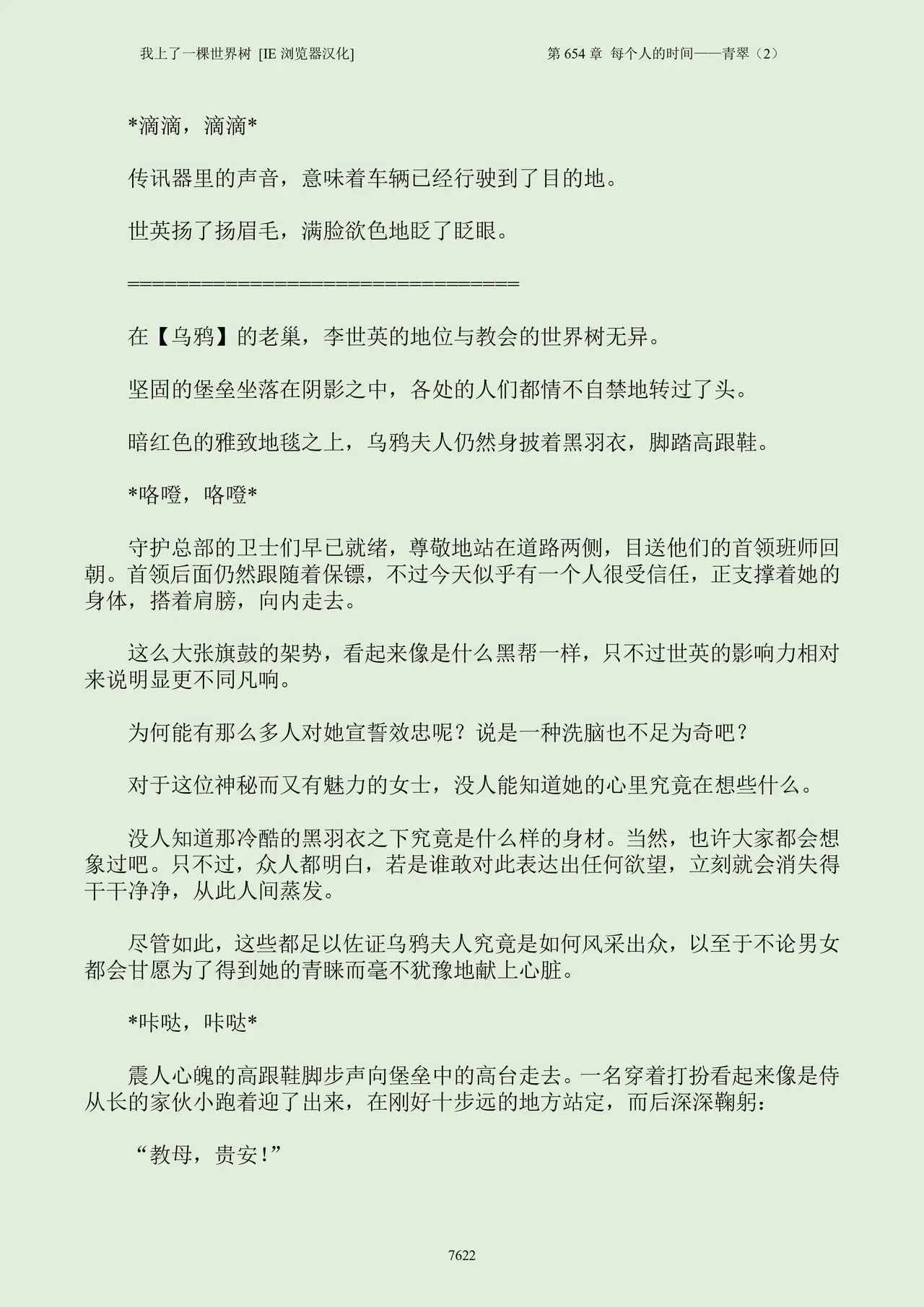 我上了一棵世界树 [IE浏览器汉化] 第654章 每个人的时间——青翠（2）

*滴滴，滴滴*

传讯器里的声音，意味着车辆已经行驶到了目的地。

世英扬了扬眉毛，满脸欲色地眨了眨眼。

==================================

在【乌鸦】的老巢，李世英的地位与教会的世界树无异。

坚固的堡垒坐落在阴影之中，各处的人们都情不自禁地转过了头。

暗红色的雅致地毯之上，乌鸦夫人仍然身披着黑羽衣，脚踏高跟鞋。

*咯噔，咯噔*

守护总部的卫士们早已就绪，尊敬地站在道路两侧，目送他们的首领班师回朝。首领后面仍然跟随着保镖，不过今天似乎有一个人很受信任，正支撑着她的身体，搭着肩膀，向内走去。

这么大张旗鼓的架势，看起来像是什么黑帮一样，只不过世英的影响力相对来说明显更不同凡响。

为何能有那么多人对她宣誓效忠呢？说是一种洗脑也不足为奇吧？

对于这位神秘而又有魅力的女士，没人能知道她的心里究竟在想些什么。

没人知道那冷酷的黑羽衣之下究竟是什么样的身材。当然，也许大家都会想象过吧。只不过，众人都明白，若是谁敢对此表达出任何欲望，立刻就会消失得干干净净，从此人间蒸发。

尽管如此，这些都足以佐证乌鸦夫人究竟是如何风采出众，以至于不论男女都会甘愿为了得到她的青睐而毫不犹豫地献上心脏。

*咔哒，咔哒*

震人心魄的高跟鞋脚步声向堡垒中的高台走去。一名穿着打扮看起来像是侍从长的家伙小跑着迎了出来，在刚好十步远的地方站定，而后深深鞠躬：

“教母，贵安！”

7622